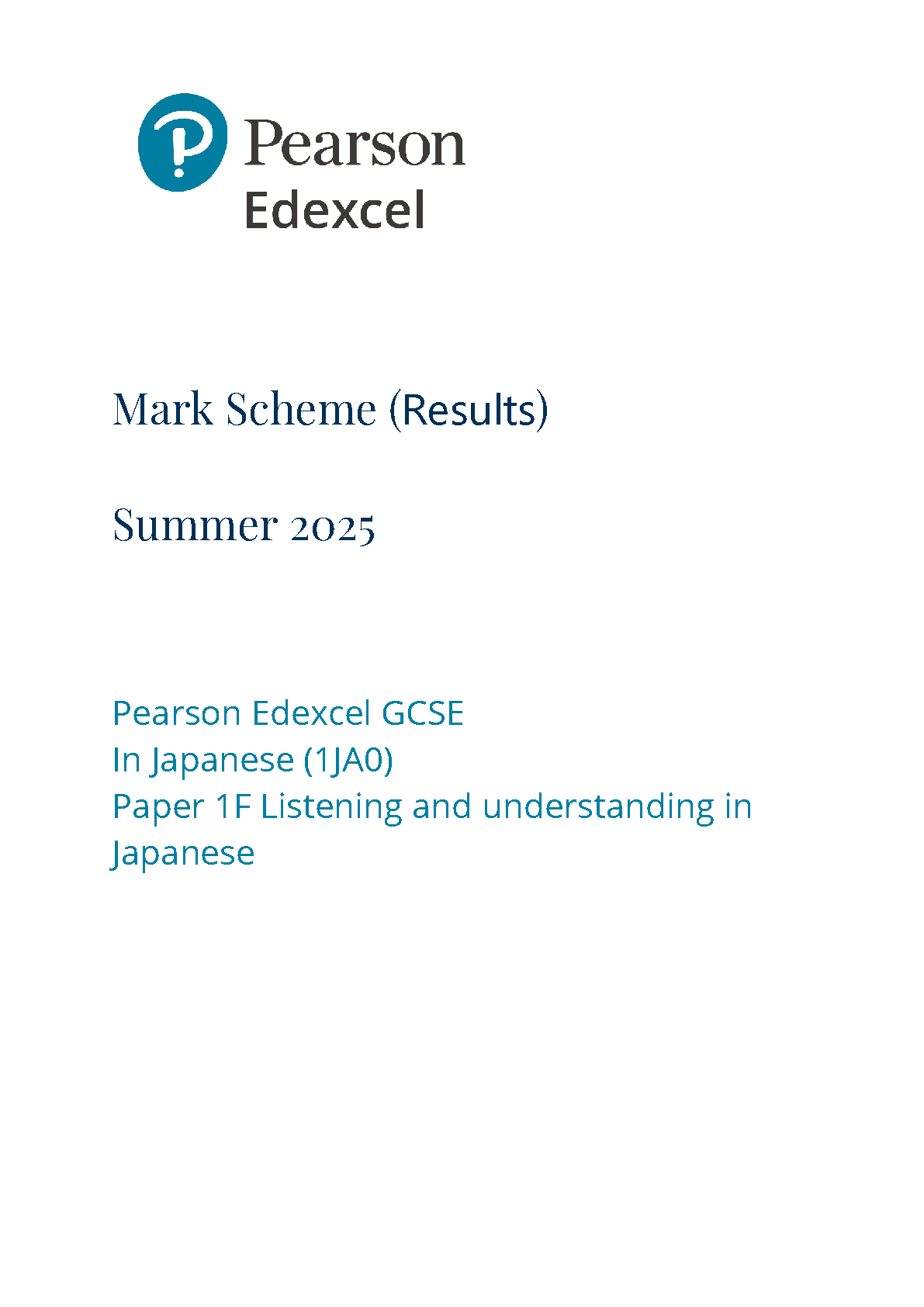 Pearson
Edexcel

Mark Scheme (Results)

Summer 2025

Pearson Edexcel GCSE
In Japanese (1JA0)
Paper 1F Listening and understanding in Japanese